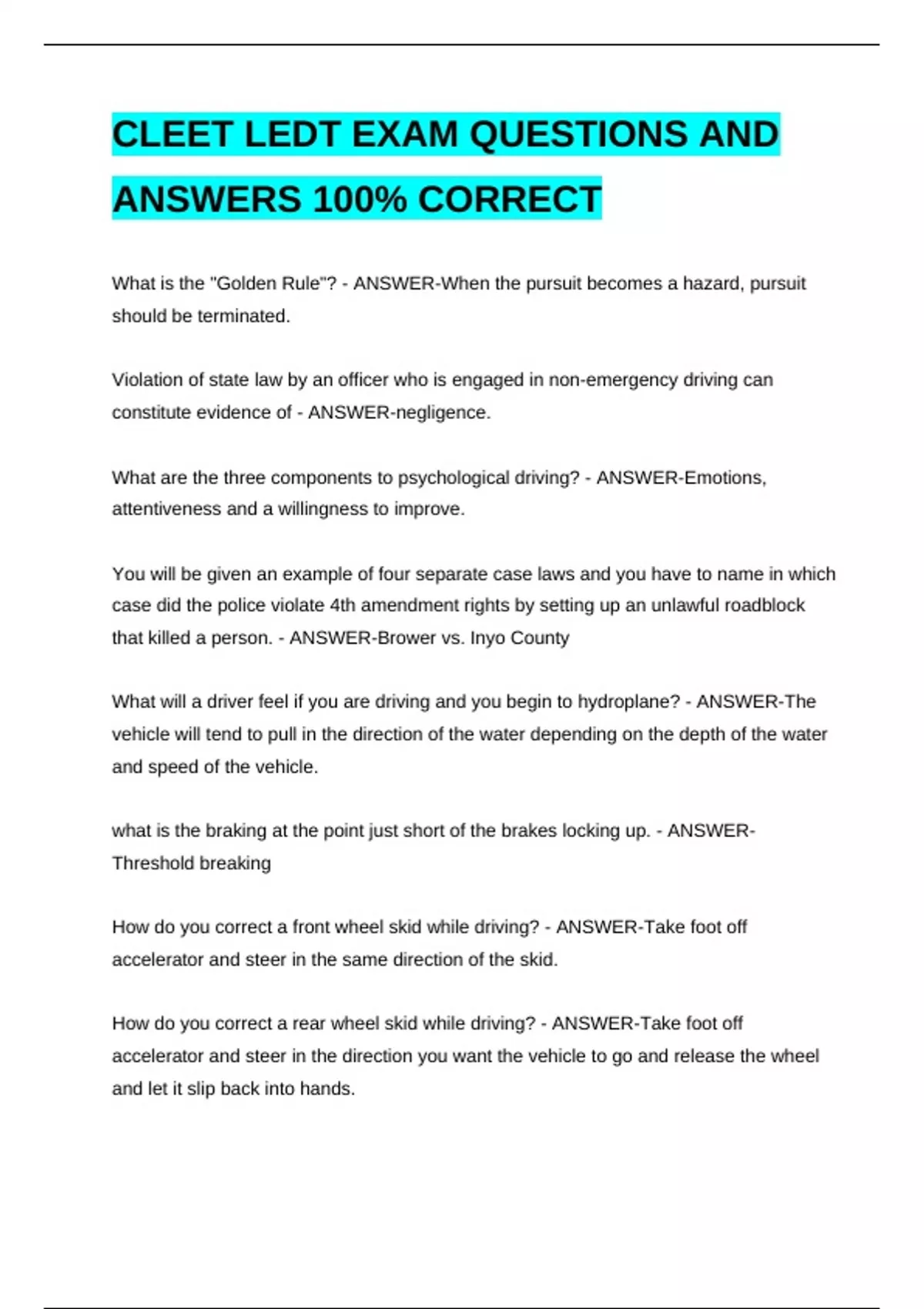 CLEET LEDT EXAM QUESTIONS AND ANSWERS 100% CORRECT

What is the "Golden Rule"? - ANSWER-When the pursuit becomes a hazard, pursuit should be terminated.

Violation of state law by an officer who is engaged in non-emergency driving can constitute evidence of - ANSWER-negligence.

What are the three components to psychological driving? - ANSWER-Emotions, attentiveness and a willingness to improve.

You will be given an example of four separate case laws and you have to name in which case did the police violate 4th amendment rights by setting up an unlawful roadblock that killed a person. - ANSWER-Brower vs. Inyo County

What will a driver feel if you are driving and you begin to hydroplane? - ANSWER-The vehicle will tend to pull in the direction of the water depending on the depth of the water and speed of the vehicle.

what is the braking at the point just short of the brakes locking up. - ANSWER-Threshold breaking

How do you correct a front wheel skid while driving? - ANSWER-Take foot off accelerator and steer in the same direction of the skid.

How do you correct a rear wheel skid while driving? - ANSWER-Take foot off accelerator and steer in the direction you want the vehicle to go and release the wheel and let it slip back into hands.